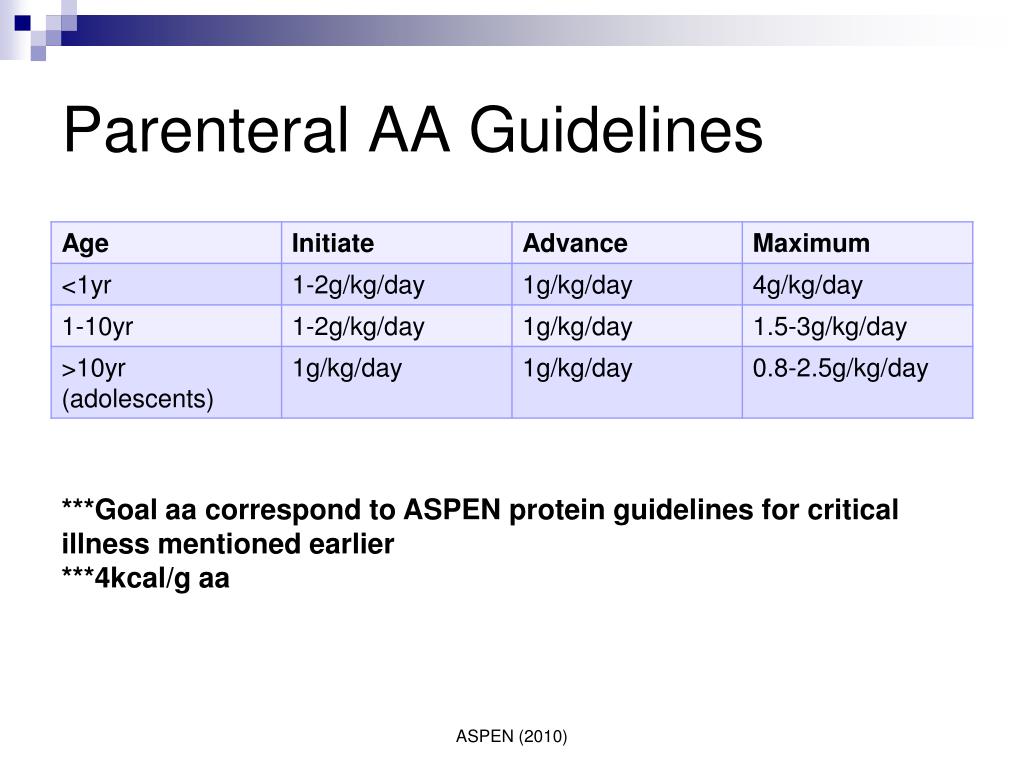 Parenteral AA Guidelines

| Age | Initiate | Advance | Maximum |
|---|---|---|---|
| <1yr | 1-2g/kg/day | 1g/kg/day | 4g/kg/day |
| 1-10yr | 1-2g/kg/day | 1g/kg/day | 1.5-3g/kg/day |
| >10yr (adolescents) | 1g/kg/day | 1g/kg/day | 0.8-2.5g/kg/day |

***Goal aa correspond to ASPEN protein guidelines for critical illness mentioned earlier
***4kcal/g aa

ASPEN (2010)